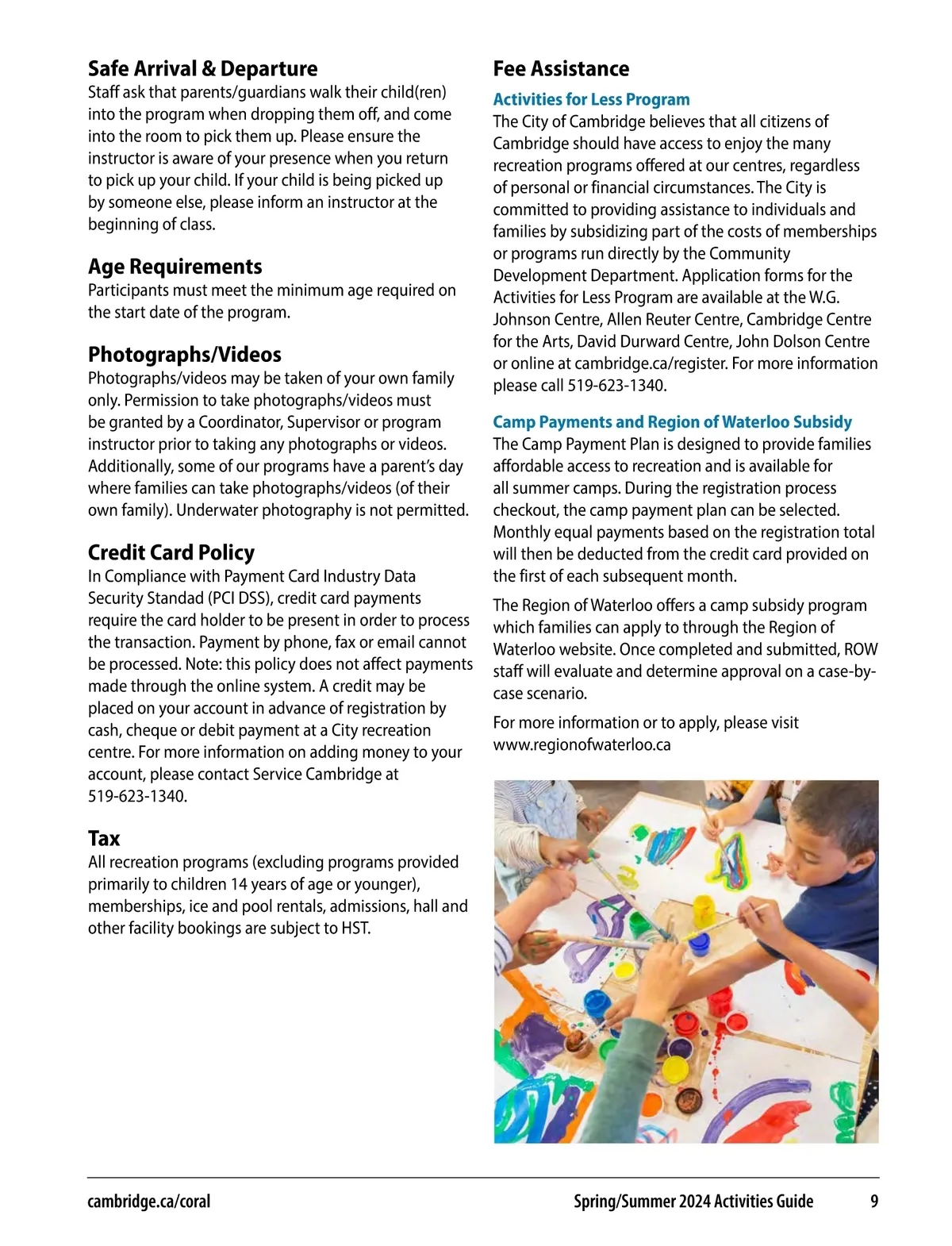 Safe Arrival & Departure
Staff ask that parents/guardians walk their child(ren) into the program when dropping them off, and come into the room to pick them up. Please ensure the instructor is aware of your presence when you return to pick up your child. If your child is being picked up by someone else, please inform an instructor at the beginning of class.

Age Requirements
Participants must meet the minimum age required on the start date of the program.

Photographs/Videos
Photographs/videos may be taken of your own family only. Permission to take photographs/videos must be granted by a Coordinator, Supervisor or program instructor prior to taking any photographs or videos. Additionally, some of our programs have a parent's day where families can take photographs/videos (of their own family). Underwater photography is not permitted.

Credit Card Policy
In Compliance with Payment Card Industry Data Security Standad (PCI DSS), credit card payments require the card holder to be present in order to process the transaction. Payment by phone, fax or email cannot be processed. Note: this policy does not affect payments made through the online system. A credit may be placed on your account in advance of registration by cash, cheque or debit payment at a City recreation centre. For more information on adding money to your account, please contact Service Cambridge at 519-623-1340.

Tax
All recreation programs (excluding programs provided primarily to children 14 years of age or younger), memberships, ice and pool rentals, admissions, hall and other facility bookings are subject to HST.

Fee Assistance
Activities for Less Program
The City of Cambridge believes that all citizens of Cambridge should have access to enjoy the many recreation programs offered at our centres, regardless of personal or financial circumstances. The City is committed to providing assistance to individuals and families by subsidizing part of the costs of memberships or programs run directly by the Community Development Department. Application forms for the Activities for Less Program are available at the W.G. Johnson Centre, Allen Reuter Centre, Cambridge Centre for the Arts, David Durward Centre, John Dolson Centre or online at cambridge.ca/register. For more information please call 519-623-1340.

Camp Payments and Region of Waterloo Subsidy
The Camp Payment Plan is designed to provide families affordable access to recreation and is available for all summer camps. During the registration process checkout, the camp payment plan can be selected. Monthly equal payments based on the registration total will then be deducted from the credit card provided on the first of each subsequent month.

The Region of Waterloo offers a camp subsidy program which families can apply to through the Region of Waterloo website. Once completed and submitted, ROW staff will evaluate and determine approval on a case-by-case scenario.

For more information or to apply, please visit www.regionofwaterloo.ca

cambridge.ca/coral Spring/Summer 2024 Activities Guide 9